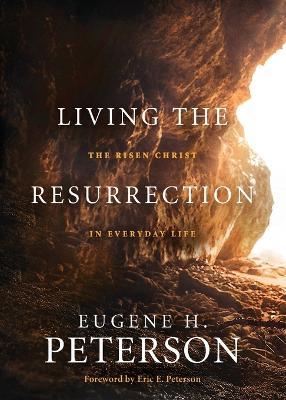 LIVING THE

THE RISEN CHRIST

RESURRECTION

IN EVERYDAY LIFE

EUGENE H.
PETERSON

Foreword by Eric E. Peterson